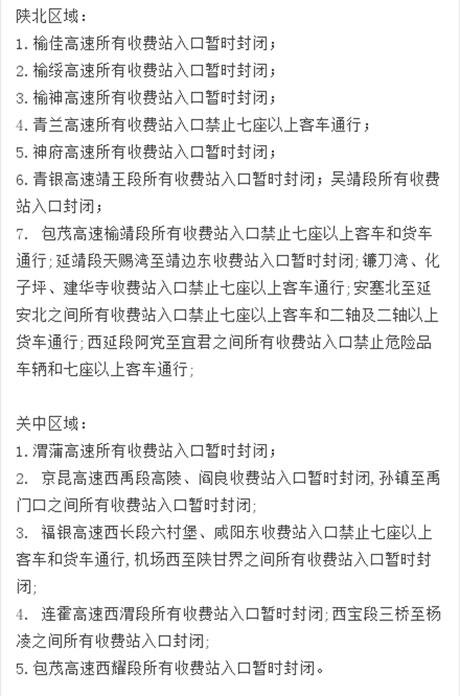 陕北区域：
1. 榆佳高速所有收费站入口暂时封闭；
2. 榆绥高速所有收费站入口暂时封闭；
3. 榆神高速所有收费站入口暂时封闭；
4. 青兰高速所有收费站入口禁止七座以上客车通行；
5. 神府高速所有收费站入口暂时封闭；
6. 青银高速靖王段所有收费站入口暂时封闭；吴靖段所有收费站入口封闭；
7. 包茂高速榆靖段所有收费站入口禁止七座以上客车和货车通行；延靖段天赐湾至靖边东收费站入口暂时封闭；镰刀湾、化子坪、建华寺收费站入口禁止七座以上客车通行；安塞北至延安北之间所有收费站入口禁止七座以上客车和二轴及二轴以上货车通行；西延段阿党至宜君之间所有收费站入口禁止危险品车辆和七座以上客车通行；

关中区域：
1. 渭蒲高速所有收费站入口暂时封闭；
2. 京昆高速西禹段高陵、阎良收费站入口暂时封闭，孙镇至禹门口之间所有收费站入口暂时封闭；
3. 福银高速西长段六村堡、咸阳东收费站入口禁止七座以上客车和货车通行，机场西至陕甘界之间所有收费站入口暂时封闭；
4. 连霍高速西渭段所有收费站入口暂时封闭；西宝段三桥至杨凌之间所有收费站入口封闭；
5. 包茂高速西耀段所有收费站入口暂时封闭。